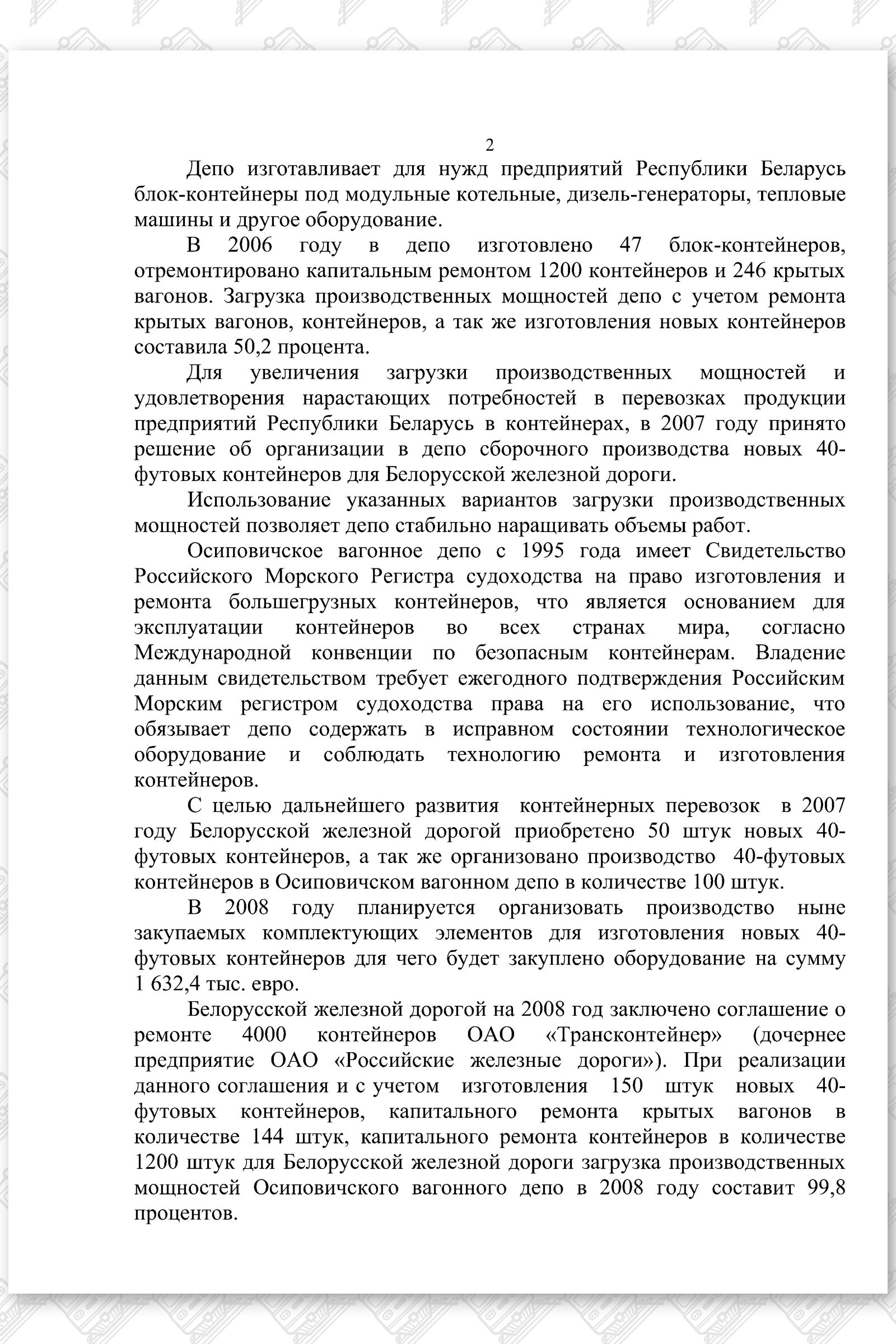 2

Депо изготавливает для нужд предприятий Республики Беларусь блок-контейнеры под модульные котельные, дизель-генераторы, тепловые машины и другое оборудование.

В 2006 году в депо изготовлено 47 блок-контейнеров, отремонтировано капитальным ремонтом 1200 контейнеров и 246 крытых вагонов. Загрузка производственных мощностей депо с учетом ремонта крытых вагонов, контейнеров, а так же изготовления новых контейнеров составила 50,2 процента.

Для увеличения загрузки производственных мощностей и удовлетворения нарастающих потребностей в перевозках продукции предприятий Республики Беларусь в контейнерах, в 2007 году принято решение об организации в депо сборочного производства новых 40-футовых контейнеров для Белорусской железной дороги.

Использование указанных вариантов загрузки производственных мощностей позволяет депо стабильно наращивать объемы работ.

Осиповичское вагонное депо с 1995 года имеет Свидетельство Российского Морского Регистра судоходства на право изготовления и ремонта большегрузных контейнеров, что является основанием для эксплуатации контейнеров во всех странах мира, согласно Международной конвенции по безопасным контейнерам. Владение данным свидетельством требует ежегодного подтверждения Российским Морским регистром судоходства права на его использование, что обязывает депо содержать в исправном состоянии технологическое оборудование и соблюдать технологию ремонта и изготовления контейнеров.

С целью дальнейшего развития контейнерных перевозок в 2007 году Белорусской железной дорогой приобретено 50 штук новых 40-футовых контейнеров, а так же организовано производство 40-футовых контейнеров в Осиповичском вагонном депо в количестве 100 штук.

В 2008 году планируется организовать производство ныне закупаемых комплектующих элементов для изготовления новых 40-футовых контейнеров для чего будет закуплено оборудование на сумму 1 632,4 тыс. евро.

Белорусской железной дорогой на 2008 год заключено соглашение о ремонте 4000 контейнеров ОАО «Трансконтейнер» (дочернее предприятие ОАО «Российские железные дороги»). При реализации данного соглашения и с учетом изготовления 150 штук новых 40-футовых контейнеров, капитального ремонта крытых вагонов в количестве 144 штук, капитального ремонта контейнеров в количестве 1200 штук для Белорусской железной дороги загрузка производственных мощностей Осиповичского вагонного депо в 2008 году составит 99,8 процентов.